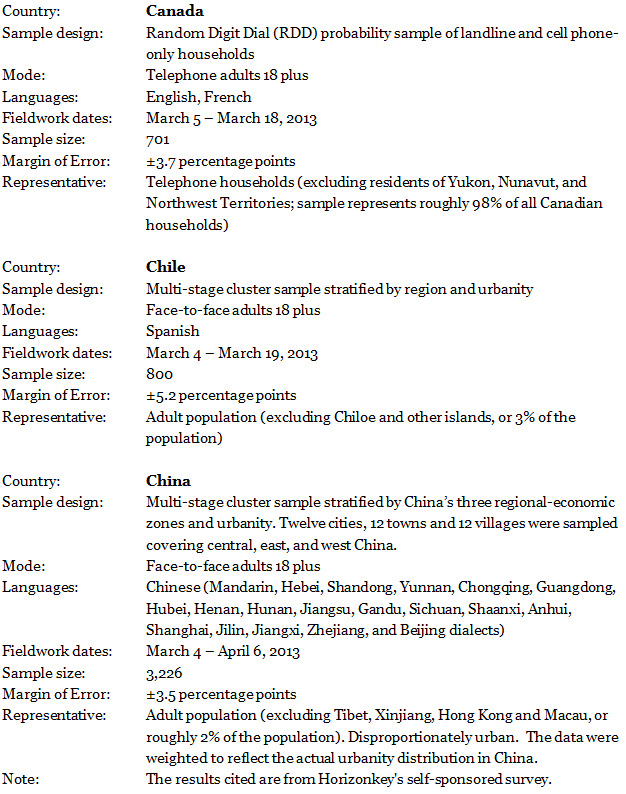 Country: **Canada**
Sample design: Random Digit Dial (RDD) probability sample of landline and cell phone-only households
Mode: Telephone adults 18 plus
Languages: English, French
Fieldwork dates: March 5 – March 18, 2013
Sample size: 701
Margin of Error: ±3.7 percentage points
Representative: Telephone households (excluding residents of Yukon, Nunavut, and Northwest Territories; sample represents roughly 98% of all Canadian households)

Country: **Chile**
Sample design: Multi-stage cluster sample stratified by region and urbanity
Mode: Face-to-face adults 18 plus
Languages: Spanish
Fieldwork dates: March 4 – March 19, 2013
Sample size: 800
Margin of Error: ±5.2 percentage points
Representative: Adult population (excluding Chiloe and other islands, or 3% of the population)

Country: **China**
Sample design: Multi-stage cluster sample stratified by China's three regional-economic zones and urbanity. Twelve cities, 12 towns and 12 villages were sampled covering central, east, and west China.
Mode: Face-to-face adults 18 plus
Languages: Chinese (Mandarin, Hebei, Shandong, Yunnan, Chongqing, Guangdong, Hubei, Henan, Hunan, Jiangsu, Gandu, Sichuan, Shaanxi, Anhui, Shanghai, Jilin, Jiangxi, Zhejiang, and Beijing dialects)
Fieldwork dates: March 4 – April 6, 2013
Sample size: 3,226
Margin of Error: ±3.5 percentage points
Representative: Adult population (excluding Tibet, Xinjiang, Hong Kong and Macau, or roughly 2% of the population). Disproportionately urban. The data were weighted to reflect the actual urbanity distribution in China.
Note: The results cited are from Horizonkey's self-sponsored survey.